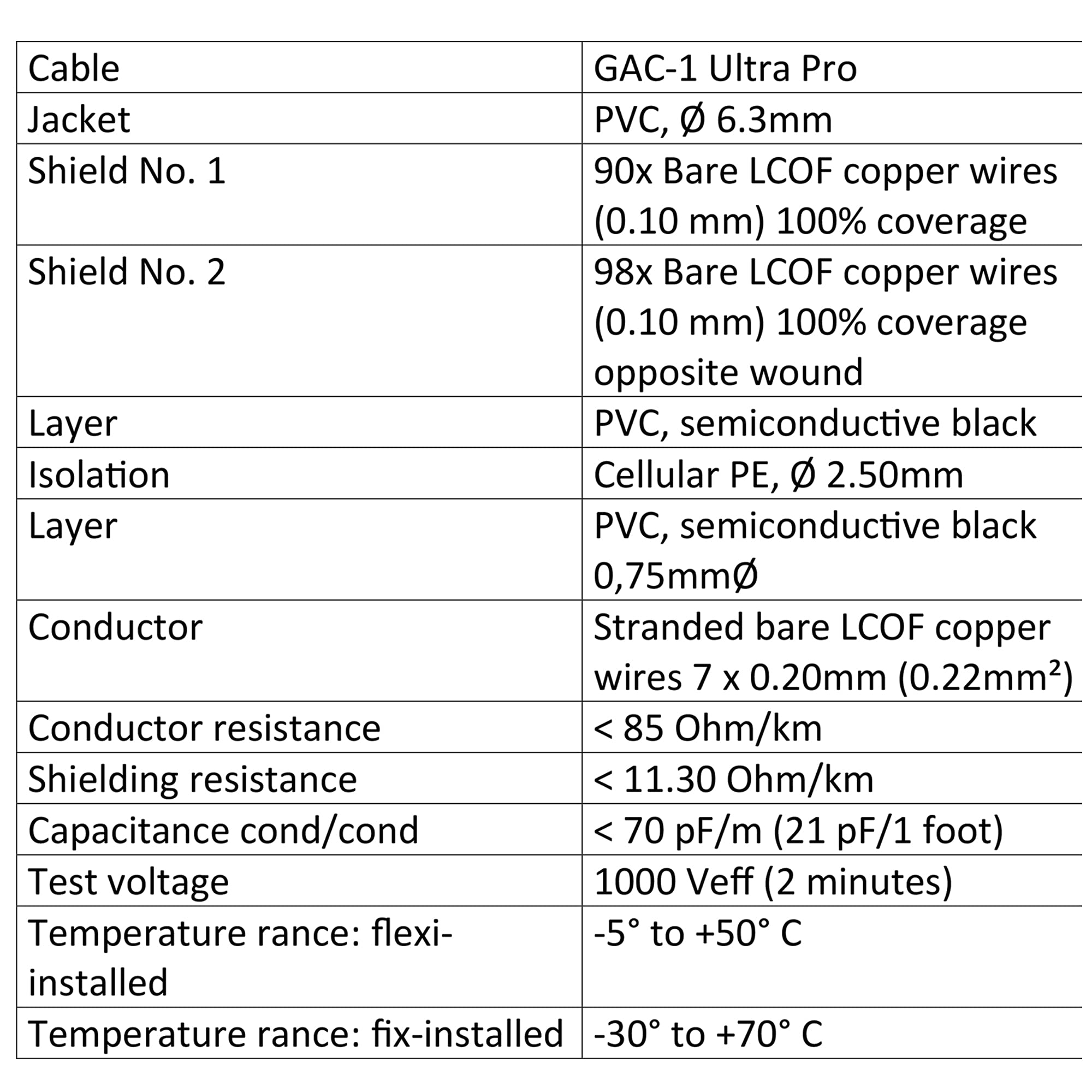 | Cable | GAC-1 Ultra Pro |
|---|---|
| Jacket | PVC, Ø 6.3mm |
| Shield No. 1 | 90x Bare LCOF copper wires (0.10 mm) 100% coverage |
| Shield No. 2 | 98x Bare LCOF copper wires (0.10 mm) 100% coverage opposite wound |
| Layer | PVC, semiconductive black |
| Isolation | Cellular PE, Ø 2.50mm |
| Layer | PVC, semiconductive black 0,75mmØ |
| Conductor | Stranded bare LCOF copper wires 7 x 0.20mm (0.22mm²) |
| Conductor resistance | < 85 Ohm/km |
| Shielding resistance | < 11.30 Ohm/km |
| Capacitance cond/cond | < 70 pF/m (21 pF/1 foot) |
| Test voltage | 1000 Veff (2 minutes) |
| Temperature rance: flexi-installed | -5° to +50° C |
| Temperature rance: fix-installed | -30° to +70° C |